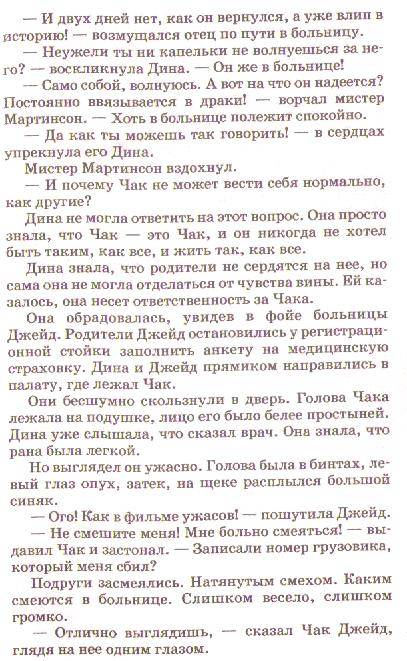 — И двух дней нет, как он вернулся, а уже влип в историю! — возмущался отец по пути в больницу.

— Неужели ты ни капельки не волнуешься за него? — воскликнула Дина. — Он же в больнице!

— Само собой, волнуюсь. А вот на что он надеется? Постоянно ввязывается в драки! — ворчал мистер Мартинсон. — Хоть в больнице полежит спокойно.

— Да как ты можешь так говорить! — в сердцах упрекнула его Дина.

Мистер Мартинсон вздохнул.

— И почему Чак не может вести себя нормально, как другие?

Дина не могла ответить на этот вопрос. Она просто знала, что Чак — это Чак, и он никогда не хотел быть таким, как все, и жить так, как все.

Дина знала, что родители не сердятся на нее, но сама она не могла отделаться от чувства вины. Ей казалось, она несет ответственность за Чака.

Она обрадовалась, увидев в фойе больницы Джейд. Родители Джейд остановились у регистрационной стойки заполнить анкету на медицинскую страховку. Дина и Джейд прямиком направились в палату, где лежал Чак.

Они бесшумно скользнули в дверь. Голова Чака лежала на подушке, лицо его было белее простыней. Дина уже слышала, что сказал врач. Она знала, что рана была легкой.

Но выглядел он ужасно. Голова была в бинтах, левый глаз опух, затек, на щеке расплылся большой синяк.

— Ого! Как в фильме ужасов! — пошутила Джейд.

— Не смешите меня! Мне больно смеяться! — выдавил Чак и застонал. — Записали номер грузовика, который меня сбил?

Подруги засмеялись. Натянутым смехом. Каким смеются в больнице. Слишком весело, слишком громко.

— Отлично выглядишь, — сказал Чак Джейд, глядя на нее одним глазом.